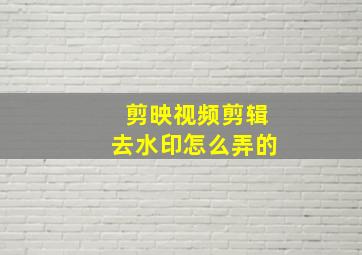 剪映视频剪辑
去水印怎么弄的